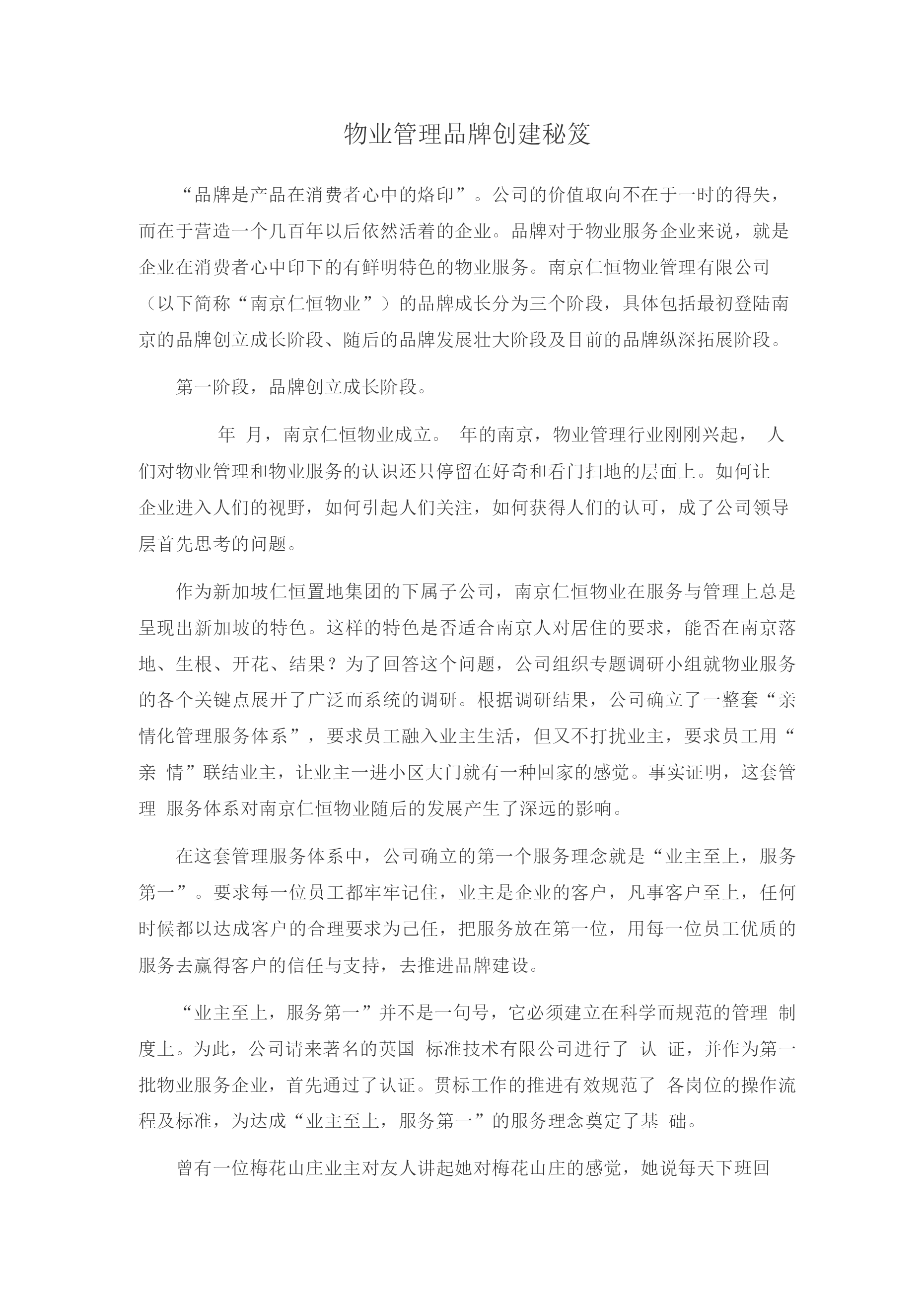 物业管理品牌创建秘笈

“品牌是产品在消费者心中的烙印”。公司的价值取向不在于一时的得失，而在于营造一个几百年以后依然活着的企业。品牌对于物业服务企业来说，就是企业在消费者心中印下的有鲜明特色的物业服务。南京仁恒物业管理有限公司（以下简称“南京仁恒物业”）的品牌成长分为三个阶段，具体包括最初登陆南京的品牌创立成长阶段、随后的品牌发展壮大阶段及目前的品牌纵深拓展阶段。

第一阶段，品牌创立成长阶段。

年 月，南京仁恒物业成立。 年的南京，物业管理行业刚刚兴起， 人们对物业管理和物业服务的认识还只停留在好奇和看门扫地的层面上。如何让企业进入人们的视野，如何引起人们关注，如何获得人们的认可，成了公司领导层首先思考的问题。

作为新加坡仁恒置地集团的下属子公司，南京仁恒物业在服务与管理上总是呈现出新加坡的特色。这样的特色是否适合南京人对居住的要求，能否在南京落地、生根、开花、结果？为了回答这个问题，公司组织专题调研小组就物业服务的各个关键点展开了广泛而系统的调研。根据调研结果，公司确立了一整套“亲情化管理服务体系”，要求员工融入业主生活，但又不打扰业主，要求员工用“亲 情”联结业主，让业主一进小区大门就有一种回家的感觉。事实证明，这套管理 服务体系对南京仁恒物业随后的发展产生了深远的影响。

在这套管理服务体系中，公司确立的第一个服务理念就是“业主至上，服务第一”。要求每一位员工都牢牢记住，业主是企业的客户，凡事客户至上，任何时候都以达成客户的合理要求为己任，把服务放在第一位，用每一位员工优质的服务去赢得客户的信任与支持，去推进品牌建设。

“业主至上，服务第一”并不是一句号，它必须建立在科学而规范的管理 制度上。为此，公司请来著名的英国 标准技术有限公司进行了 认 证，并作为第一批物业服务企业，首先通过了认证。贯标工作的推进有效规范了 各岗位的操作流程及标准，为达成“业主至上，服务第一”的服务理念奠定了基 础。

曾有一位梅花山庄业主对友人讲起她对梅花山庄的感觉，她说每天下班回